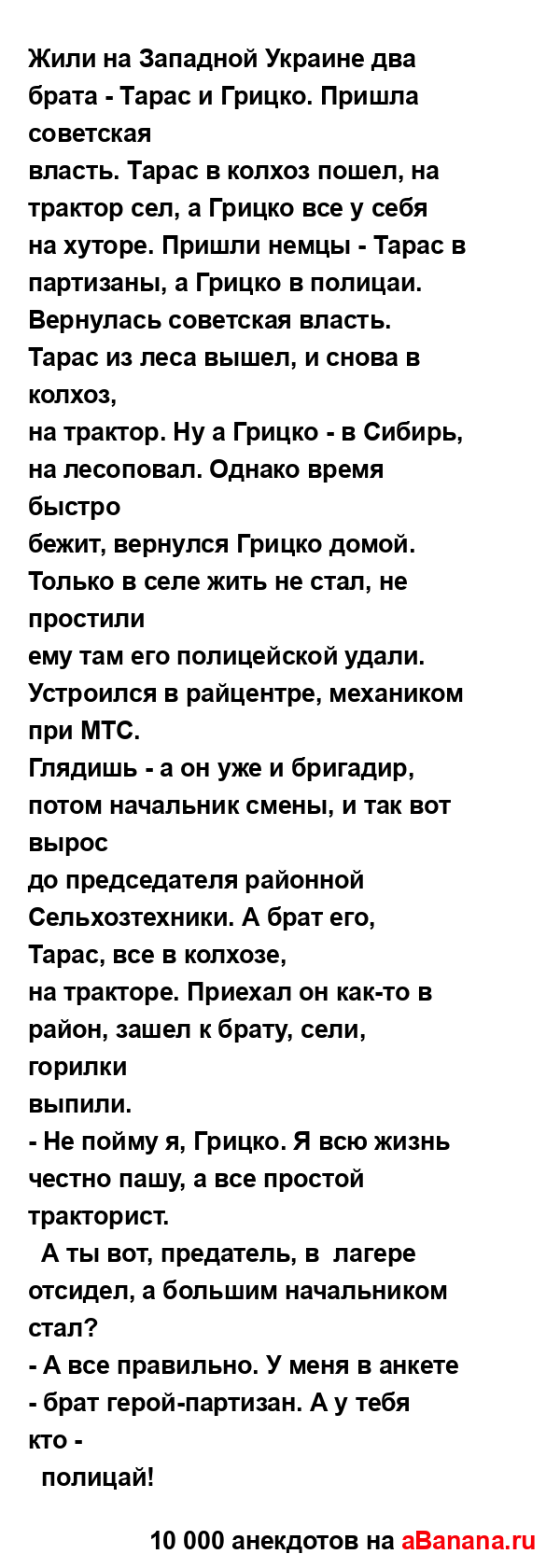 Жили на Западной Украине два брата - Тарас и Грицко. Пришла советская
власть. Тарас в колхоз пошел, на трактор сел, а Грицко все у себя
на хуторе. Пришли немцы - Тарас в партизаны, а Грицко в полицаи.
Вернулась советская власть.
Тарас из леса вышел, и снова в колхоз,
на трактор. Ну а Грицко - в Сибирь, на лесоповал. Однако время быстро
бежит, вернулся Грицко домой. Только в селе жить не стал, не простили
ему там его полицейской удали. Устроился в райцентре, механиком при МТС.
Глядишь - а он уже и бригадир, потом начальник смены, и так вот вырос
до председателя районной Сельхозтехники. А брат его, Тарас, все в колхозе,
на тракторе. Приехал он как-то в район, зашел к брату, сели, горилки
выпили.
- Не пойму я, Грицко. Я всю жизнь честно пашу, а все простой тракторист.
А ты вот, предатель, в лагере отсидел, а большим начальником стал?
- А все правильно. У меня в анкете - брат герой-партизан. А у тебя кто -
полицай!

10 000 анекдотов на aBanana.ru